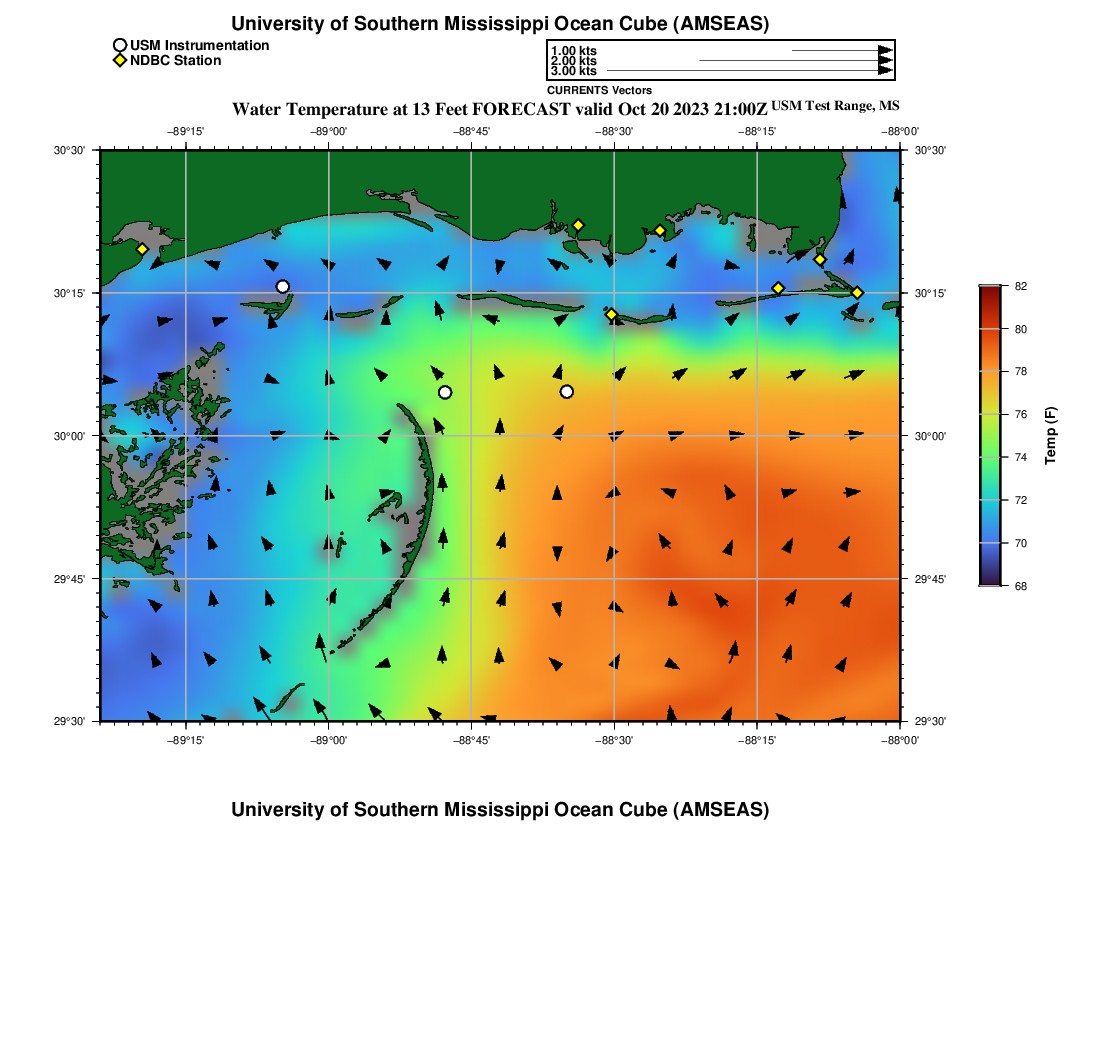 University of Southern Mississippi Ocean Cube (AMSEAS)

USM Instrumentation
NDBC Station

1.00 kts
2.00 kts
3.00 kts
CURRENTS Vectors

Water Temperature at 13 Feet FORECAST valid Oct 20 2023 21:00Z USM Test Range, MS

−89°15' −89°00' −88°45' −88°30' −88°15' −88°00'

30°30' 30°15' 30°00' 29°45' 29°30'

30°30' 30°15' 30°00' 29°45' 29°30'

−89°15' −89°00' −88°45' −88°30' −88°15' −88°00'

82
80
78
76
74
72
70
68
Temp (F)

University of Southern Mississippi Ocean Cube (AMSEAS)